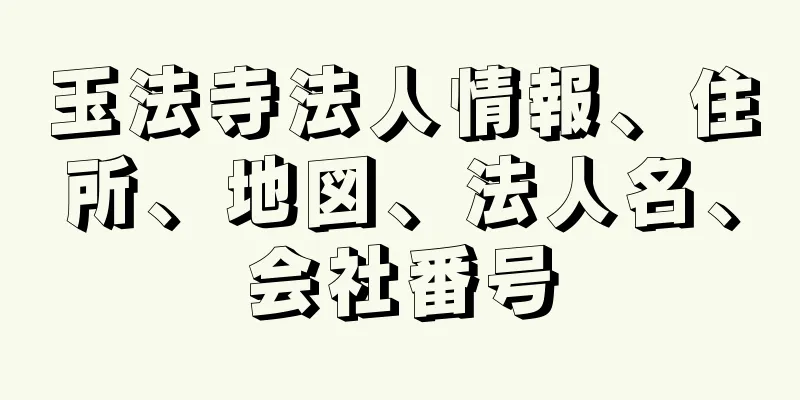 玉法寺法人情報、住所、地図、法人名、会社番号